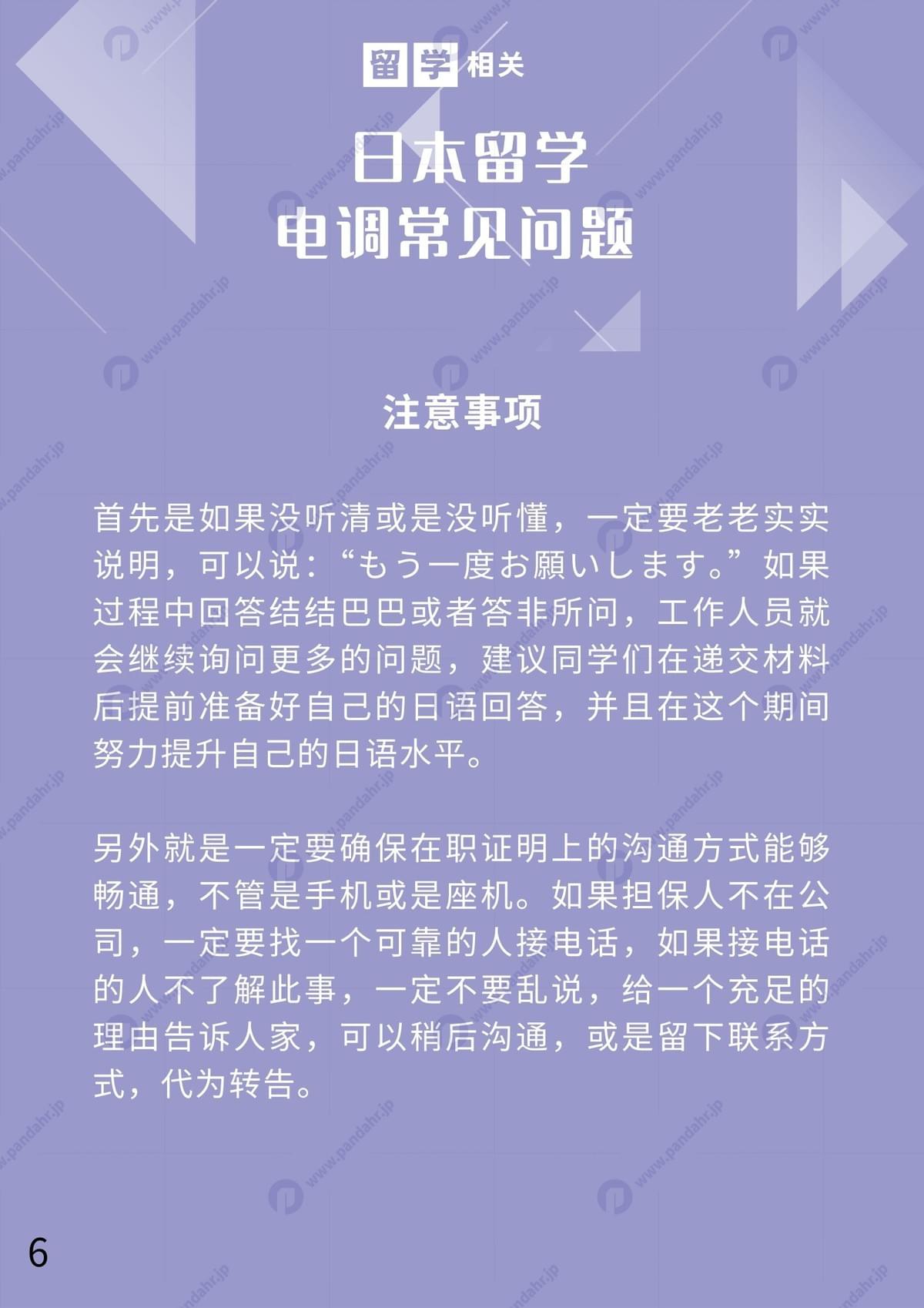 留学相关

日本留学
电调常见问题

注意事项

首先是如果没听清或是没听懂，一定要老老实实说明，可以说：“もう一度お願いします。”如果过程中回答结结巴巴或者答非所问，工作人员就会继续询问更多的问题，建议同学们在递交材料后提前准备好自己的日语回答，并且在这个期间努力提升自己的日语水平。

另外就是一定要确保在职证明上的沟通方式能够畅通，不管是手机或是座机。如果担保人不在公司，一定要找一个可靠的人接电话，如果接电话的人不了解此事，一定不要乱说，给一个充足的理由告诉人家，可以稍后沟通，或是留下联系方式，代为转告。

6

www.pandahr.jp